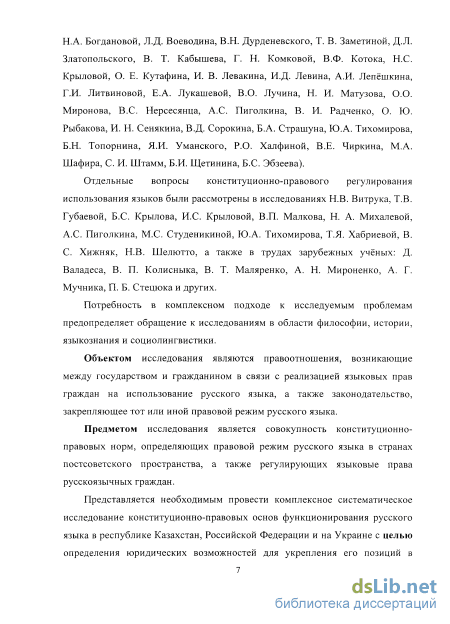 Н.А. Богдановой, Л.Д. Воеводина, В.Н. Дурденевского, Т. В. Заметиной, Д.Л. Златопольского, В. Т. Кабышева, Г. Н. Комковой, В.Ф. Котока, Н.С. Крыловой, О. Е. Кутафина, И. В. Левакина, И.Д. Левина, А.И. Лепёшкина, Г.И. Литвиновой, Е.А. Лукашевой, В.О. Лучина, Н. И. Матузова, О.О. Миронова, В.С. Нерсесянца, А.С. Пиголкина, В. И. Радченко, О. Ю. Рыбакова, И. Н. Сенякина, В.Д. Сорокина, Б.А. Страшуна, Ю.А. Тихомирова, Б.Н. Топорнина, Я.И. Уманского, Р.О. Халфиной, В.Е. Чиркина, М.А. Шафира, С. И. Штамм, Б.И. Щетинина, Б.С. Эбзеева).

Отдельные вопросы конституционно-правового регулирования использования языков были рассмотрены в исследованиях Н.В. Витрука, Т.В. Губаевой, Б.С. Крылова, И.С. Крыловой, В.П. Малкова, Н. А. Михалевой, А.С. Пиголкина, М.С. Студеникиной, Ю.А. Тихомирова, Т.Я. Хабриевой, В. С. Хижняк, Н.В. Шелютто, а также в трудах зарубежных учёных: Д. Валадеса, В. П. Колисныка, В. Т. Маляренко, А. Н. Мироненко, А. Г. Мучника, П. Б. Стецюка и других.

Потребность в комплексном подходе к исследуемым проблемам предопределяет обращение к исследованиям в области философии, истории, языкознания и социолингвистики.

Объектом исследования являются правоотношения, возникающие между государством и гражданином в связи с реализацией языковых прав граждан на использование русского языка, а также законодательство, закрепляющее тот или иной правовой режим русского языка.

Предметом исследования является совокупность конституционно-правовых норм, определяющих правовой режим русского языка в странах постсоветского пространства, а также регулирующих языковые права русскоязычных граждан.

Представляется необходимым провести комплексное систематическое исследование конституционно-правовых основ функционирования русского языка в республике Казахстан, Российской Федерации и на Украине с целью определения юридических возможностей для укрепления его позиций в

7

dsLib.net
библиотека диссертаций